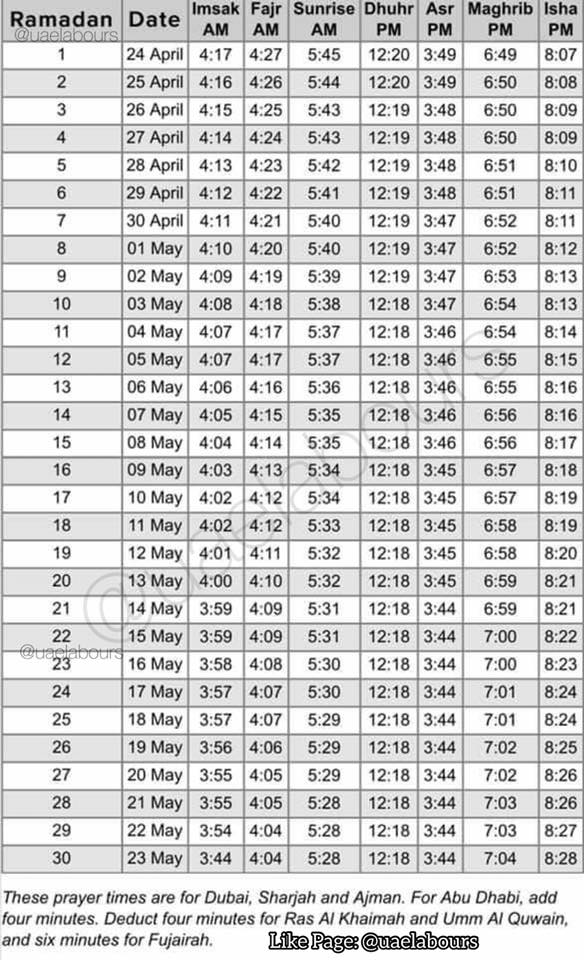 | Ramadan | Date | Imsak AM | Fajr AM | Sunrise AM | Dhuhr PM | Asr PM | Maghrib PM | Isha PM |
|---|---|---|---|---|---|---|---|---|
| 1 | 24 April | 4:17 | 4:27 | 5:45 | 12:20 | 3:49 | 6:49 | 8:07 |
| 2 | 25 April | 4:16 | 4:26 | 5:44 | 12:20 | 3:49 | 6:50 | 8:08 |
| 3 | 26 April | 4:15 | 4:25 | 5:43 | 12:19 | 3:48 | 6:50 | 8:09 |
| 4 | 27 April | 4:14 | 4:24 | 5:43 | 12:19 | 3:48 | 6:50 | 8:09 |
| 5 | 28 April | 4:13 | 4:23 | 5:42 | 12:19 | 3:48 | 6:51 | 8:10 |
| 6 | 29 April | 4:12 | 4:22 | 5:41 | 12:19 | 3:48 | 6:51 | 8:11 |
| 7 | 30 April | 4:11 | 4:21 | 5:40 | 12:19 | 3:47 | 6:52 | 8:11 |
| 8 | 01 May | 4:10 | 4:20 | 5:40 | 12:19 | 3:47 | 6:52 | 8:12 |
| 9 | 02 May | 4:09 | 4:19 | 5:39 | 12:19 | 3:47 | 6:53 | 8:13 |
| 10 | 03 May | 4:08 | 4:18 | 5:38 | 12:18 | 3:47 | 6:54 | 8:13 |
| 11 | 04 May | 4:07 | 4:17 | 5:37 | 12:18 | 3:46 | 6:54 | 8:14 |
| 12 | 05 May | 4:07 | 4:17 | 5:37 | 12:18 | 3:46 | 6:55 | 8:15 |
| 13 | 06 May | 4:06 | 4:16 | 5:36 | 12:18 | 3:46 | 6:55 | 8:16 |
| 14 | 07 May | 4:05 | 4:15 | 5:35 | 12:18 | 3:46 | 6:56 | 8:16 |
| 15 | 08 May | 4:04 | 4:14 | 5:35 | 12:18 | 3:46 | 6:56 | 8:17 |
| 16 | 09 May | 4:03 | 4:13 | 5:34 | 12:18 | 3:45 | 6:57 | 8:18 |
| 17 | 10 May | 4:02 | 4:12 | 5:34 | 12:18 | 3:45 | 6:57 | 8:19 |
| 18 | 11 May | 4:02 | 4:12 | 5:33 | 12:18 | 3:45 | 6:58 | 8:19 |
| 19 | 12 May | 4:01 | 4:11 | 5:32 | 12:18 | 3:45 | 6:58 | 8:20 |
| 20 | 13 May | 4:00 | 4:10 | 5:32 | 12:18 | 3:45 | 6:59 | 8:21 |
| 21 | 14 May | 3:59 | 4:09 | 5:31 | 12:18 | 3:44 | 6:59 | 8:21 |
| 22 | 15 May | 3:59 | 4:09 | 5:31 | 12:18 | 3:44 | 7:00 | 8:22 |
| 23 | 16 May | 3:58 | 4:08 | 5:30 | 12:18 | 3:44 | 7:00 | 8:23 |
| 24 | 17 May | 3:57 | 4:07 | 5:30 | 12:18 | 3:44 | 7:01 | 8:24 |
| 25 | 18 May | 3:57 | 4:07 | 5:29 | 12:18 | 3:44 | 7:01 | 8:24 |
| 26 | 19 May | 3:56 | 4:06 | 5:29 | 12:18 | 3:44 | 7:02 | 8:25 |
| 27 | 20 May | 3:55 | 4:05 | 5:29 | 12:18 | 3:44 | 7:02 | 8:26 |
| 28 | 21 May | 3:55 | 4:05 | 5:28 | 12:18 | 3:44 | 7:03 | 8:26 |
| 29 | 22 May | 3:54 | 4:04 | 5:28 | 12:18 | 3:44 | 7:03 | 8:27 |
| 30 | 23 May | 3:44 | 4:04 | 5:28 | 12:18 | 3:44 | 7:04 | 8:28 |

These prayer times are for Dubai, Sharjah and Ajman. For Abu Dhabi, add four minutes. Deduct four minutes for Ras Al Khaimah and Umm Al Quwain, and six minutes for Fujairah.

Like Page: @uaelabours

@uaelabours